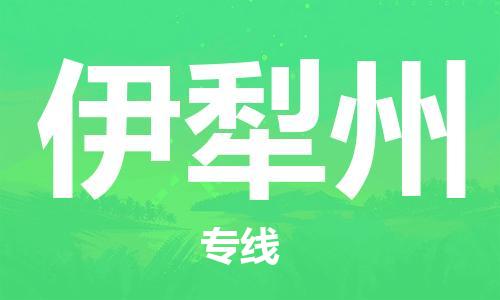 伊犁州

专线